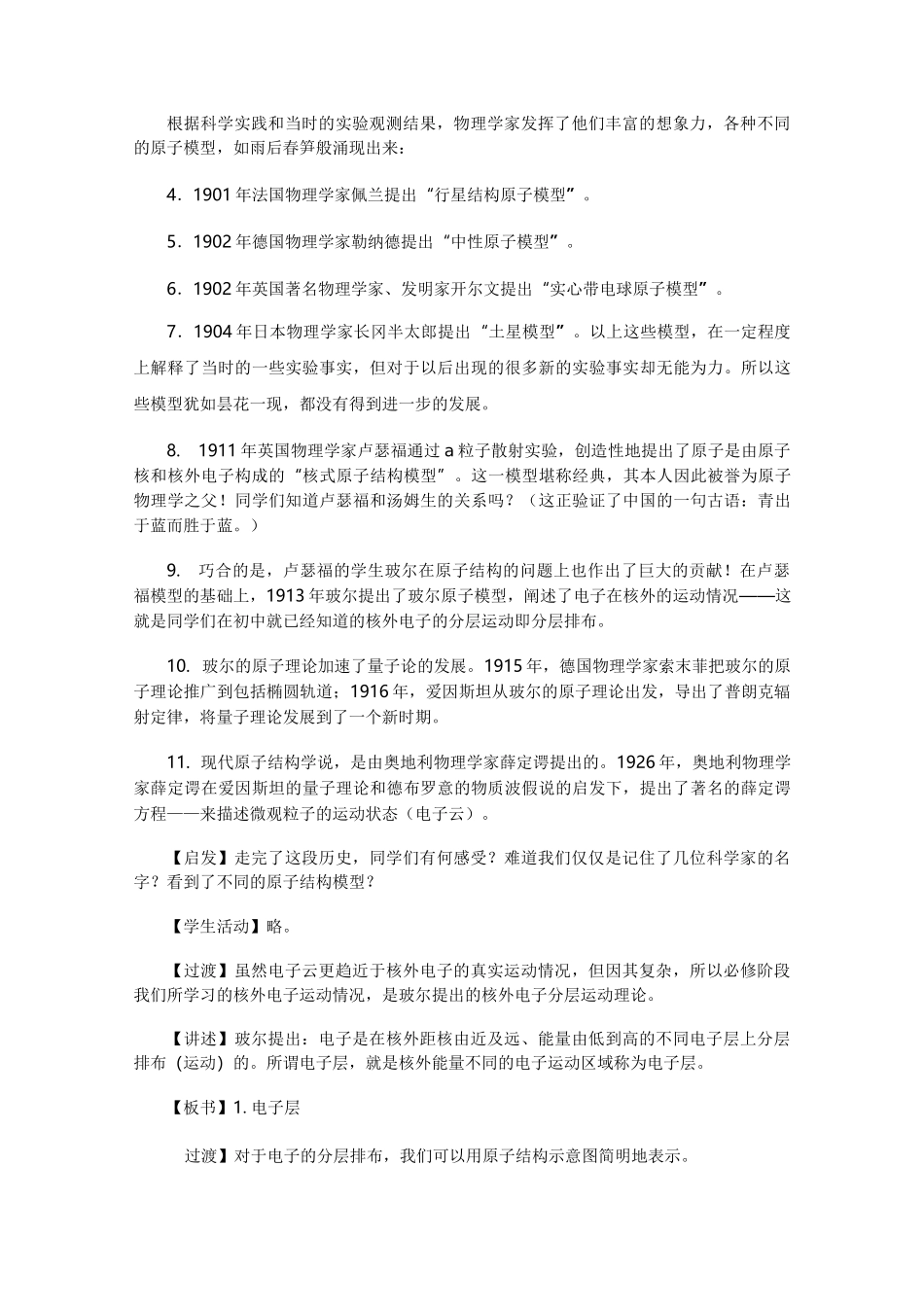 根据科学实践和当时的实验观测结果，物理学家发挥了他们丰富的想象力，各种不同的原子模型，如雨后春笋般涌现出来：

4．1901 年法国物理学家佩兰提出“行星结构原子模型”。

5．1902 年德国物理学家勒纳德提出“中性原子模型”。

6．1902 年英国著名物理学家、发明家开尔文提出“实心带电球原子模型”。

7．1904 年日本物理学家长冈半太郎提出“土星模型”。以上这些模型，在一定程度上解释了当时的一些实验事实，但对于以后出现的很多新的实验事实却无能为力。所以这些模型犹如昙花一现，都没有得到进一步的发展。

8. 1911 年英国物理学家卢瑟福通过 a 粒子散射实验，创造性地提出了原子是由原子核和核外电子构成的“核式原子结构模型”。这一模型堪称经典，其本人因此被誉为原子物理学之父！同学们知道卢瑟福和汤姆生的关系吗？（这正验证了中国的一句古语：青出于蓝而胜于蓝。）

9. 巧合的是，卢瑟福的学生玻尔在原子结构的问题上也作出了巨大的贡献！在卢瑟福模型的基础上，1913 年玻尔提出了玻尔原子模型，阐述了电子在核外的运动情况——这就是同学们在初中就已经知道的核外电子的分层运动即分层排布。

10. 玻尔的原子理论加速了量子论的发展。1915 年，德国物理学家索末菲把玻尔的原子理论推广到包括椭圆轨道；1916 年，爱因斯坦从玻尔的原子理论出发，导出了普朗克辐射定律，将量子理论发展到了一个新时期。

11. 现代原子结构学说，是由奥地利物理学家薛定谔提出的。1926 年，奥地利物理学家薛定谔在爱因斯坦的量子理论和德布罗意的物质波假说的启发下，提出了著名的薛定谔方程——来描述微观粒子的运动状态（电子云）。

【启发】走完了这段历史，同学们有何感受？难道我们仅仅是记住了几位科学家的名字？看到了不同的原子结构模型？

【学生活动】略。

【过渡】虽然电子云更趋近于核外电子的真实运动情况，但因其复杂，所以必修阶段我们所学习的核外电子运动情况，是玻尔提出的核外电子分层运动理论。

【讲述】玻尔提出：电子是在核外距核由近及远、能量由低到高的不同电子层上分层排布（运动）的。所谓电子层，就是核外能量不同的电子运动区域称为电子层。

【板书】1. 电子层

过渡】对于电子的分层排布，我们可以用原子结构示意图简明地表示。